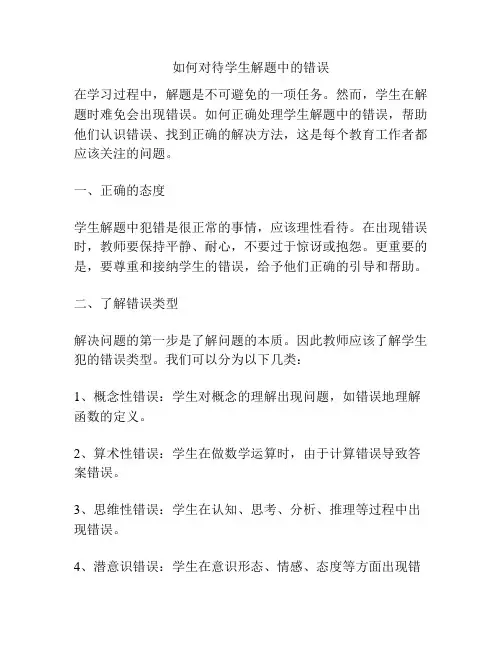 如何对待学生解题中的错误

在学习过程中，解题是不可避免的一项任务。然而，学生在解题时难免会出现错误。如何正确处理学生解题中的错误，帮助他们认识错误、找到正确的解决方法，这是每个教育工作者都应该关注的问题。

一、正确的态度

学生解题中犯错是很正常的事情，应该理性看待。在出现错误时，教师要保持平静、耐心，不要过于惊讶或抱怨。更重要的是，要尊重和接纳学生的错误，给予他们正确的引导和帮助。

二、了解错误类型

解决问题的第一步是了解问题的本质。因此教师应该了解学生犯的错误类型。我们可以分为以下几类：

1、概念性错误：学生对概念的理解出现问题，如错误地理解函数的定义。

2、算术性错误：学生在做数学运算时，由于计算错误导致答案错误。

3、思维性错误：学生在认知、思考、分析、推理等过程中出现错误。

4、潜意识错误：学生在意识形态、情感、态度等方面出现错